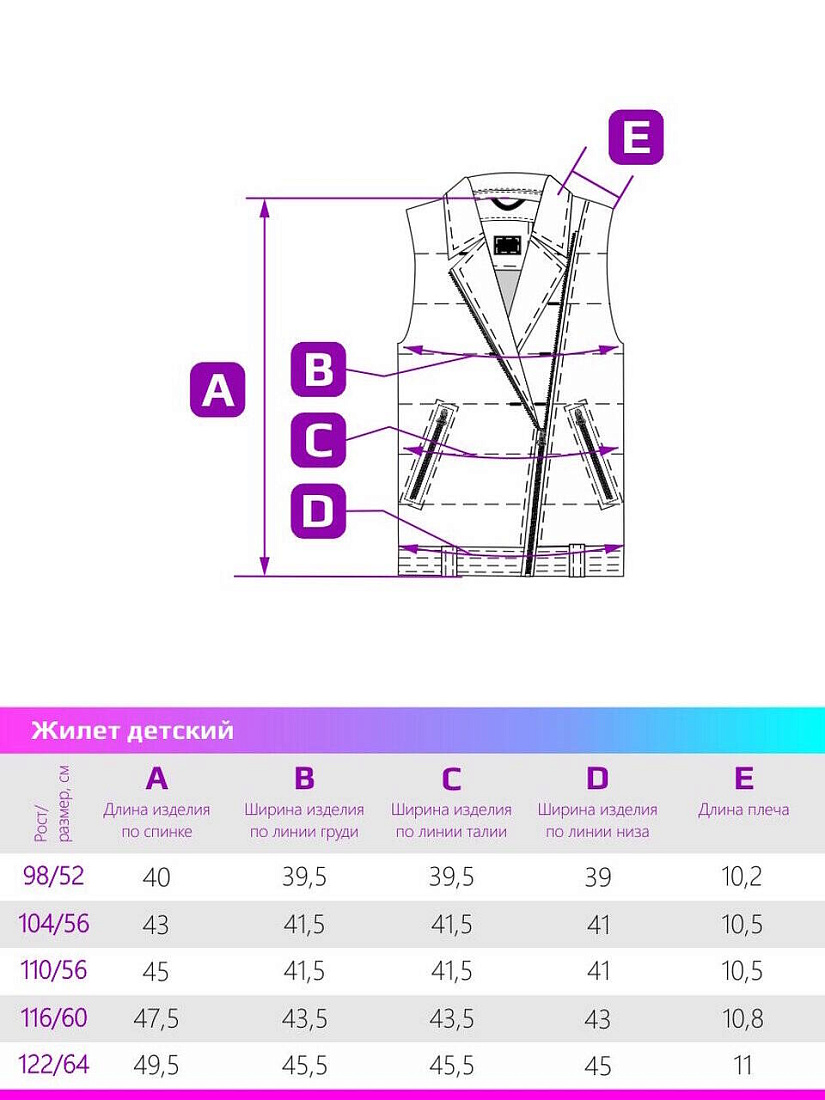 E

A

B

C

D

Жилет детский

| Рост/ размер, см | A Длина изделия по спинке | B Ширина изделия по линии груди | C Ширина изделия по линии талии | D Ширина изделия по линии низа | E Длина плеча |
|---|---|---|---|---|---|
| 98/52 | 40 | 39,5 | 39,5 | 39 | 10,2 |
| 104/56 | 43 | 41,5 | 41,5 | 41 | 10,5 |
| 110/56 | 45 | 41,5 | 41,5 | 41 | 10,5 |
| 116/60 | 47,5 | 43,5 | 43,5 | 43 | 10,8 |
| 122/64 | 49,5 | 45,5 | 45,5 | 45 | 11 |